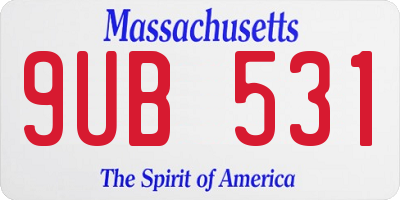 Massachusetts

9UB 531

The Spirit of America